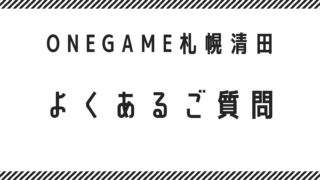 ONEGAME札幌清田

よくあるご質問